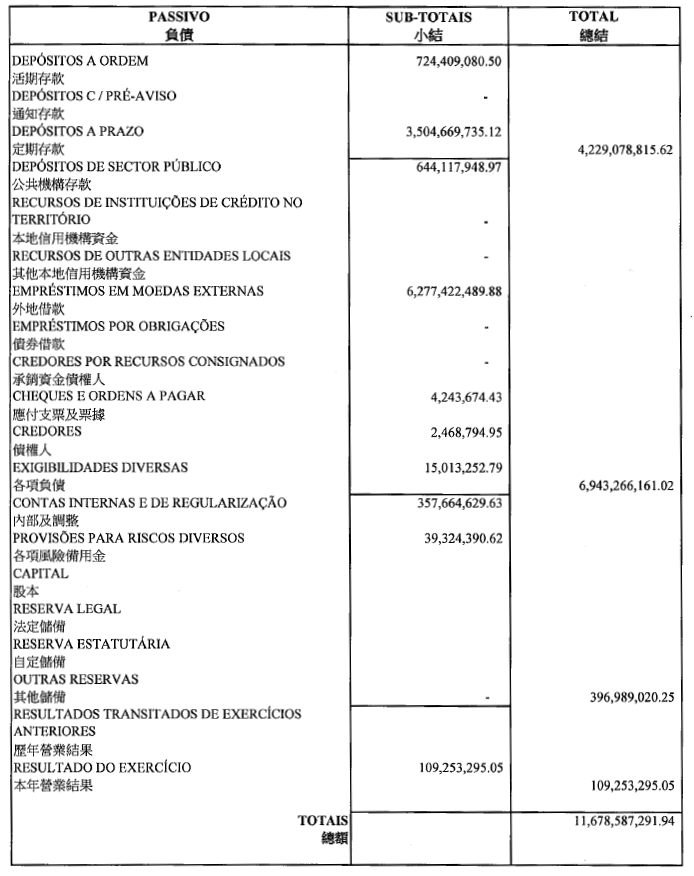 | PASSIVO 負債 | SUB-TOTAIS 小結 | TOTAL 總結 |
|---|---|---|
| DEPÓSITOS A ORDEM 活期存款 | 724,409,080.50 | |
| DEPÓSITOS C / PRÉ-AVISO 通知存款 | - | |
| DEPÓSITOS A PRAZO 定期存款 | 3,504,669,735.12 | 4,229,078,815.62 |
| DEPÓSITOS DE SECTOR PÚBLICO 公共機構存款 | 644,117,948.97 | |
| RECURSOS DE INSTITUIÇÕES DE CRÉDITO NO TERRITÓRIO 本地信用機構資金 | - | |
| RECURSOS DE OUTRAS ENTIDADES LOCAIS 其他本地信用機構資金 | - | |
| EMPRÉSTIMOS EM MOEDAS EXTERNAS 外地借款 | 6,277,422,489.88 | |
| EMPRÉSTIMOS POR OBRIGAÇÕES 債券借款 | - | |
| CREDORES POR RECURSOS CONSIGNADOS 承銷資金債權人 | - | |
| CHEQUES E ORDENS A PAGAR 應付支票及票據 | 4,243,674.43 | |
| CREDORES 債權人 | 2,468,794.95 | |
| EXIGIBILIDADES DIVERSAS 各項負債 | 15,013,252.79 | 6,943,266,161.02 |
| CONTAS INTERNAS E DE REGULARIZAÇÃO 內部及調整 | 357,664,629.63 | |
| PROVISÕES PARA RISCOS DIVERSOS 各項風險備用金 | 39,324,390.62 | |
| CAPITAL 股本 | | |
| RESERVA LEGAL 法定儲備 | | |
| RESERVA ESTATUTÁRIA 自定儲備 | | |
| OUTRAS RESERVAS 其他儲備 | - | 396,989,020.25 |
| RESULTADOS TRANSITADOS DE EXERCÍCIOS ANTERIORES 歷年營業結果 | | |
| RESULTADO DO EXERCÍCIO 本年營業結果 | 109,253,295.05 | 109,253,295.05 |
| TOTAIS 總額 | | 11,678,587,291.94 |